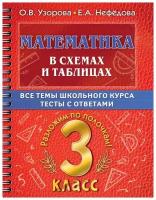 О.В. Узорова • Е.А. Нефёдова

МАТЕМАТИКА

В СХЕМАХ
И ТАБЛИЦАХ

ВСЕ ТЕМЫ ШКОЛЬНОГО КУРСА
ТЕСТЫ С ОТВЕТАМИ

Разложим по полочкам!

3

КЛАСС